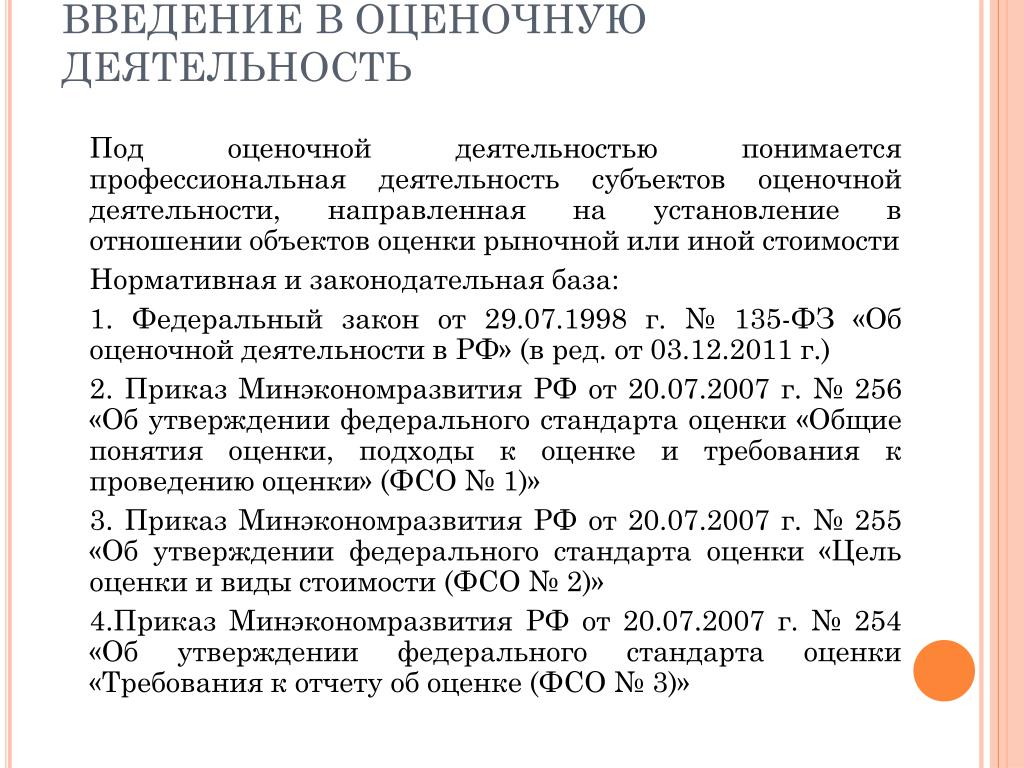 ВВЕДЕНИЕ В ОЦЕНОЧНУЮ ДЕЯТЕЛЬНОСТЬ

Под оценочной деятельностью понимается профессиональная деятельность субъектов оценочной деятельности, направленная на установление в отношении объектов оценки рыночной или иной стоимости

Нормативная и законодательная база:

1. Федеральный закон от 29.07.1998 г. № 135-ФЗ «Об оценочной деятельности в РФ» (в ред. от 03.12.2011 г.)

2. Приказ Минэкономразвития РФ от 20.07.2007 г. № 256 «Об утверждении федерального стандарта оценки «Общие понятия оценки, подходы к оценке и требования к проведению оценки» (ФСО № 1)»

3. Приказ Минэкономразвития РФ от 20.07.2007 г. № 255 «Об утверждении федерального стандарта оценки «Цель оценки и виды стоимости (ФСО № 2)»

4.Приказ Минэкономразвития РФ от 20.07.2007 г. № 254 «Об утверждении федерального стандарта оценки «Требования к отчету об оценке (ФСО № 3)»